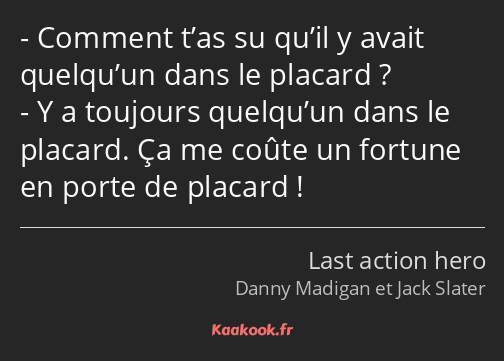 - Comment t’as su qu’il y avait quelqu’un dans le placard ?
- Y a toujours quelqu’un dans le placard. Ça me coûte un fortune en porte de placard !

Last action hero
Danny Madigan et Jack Slater

Kaakook.fr